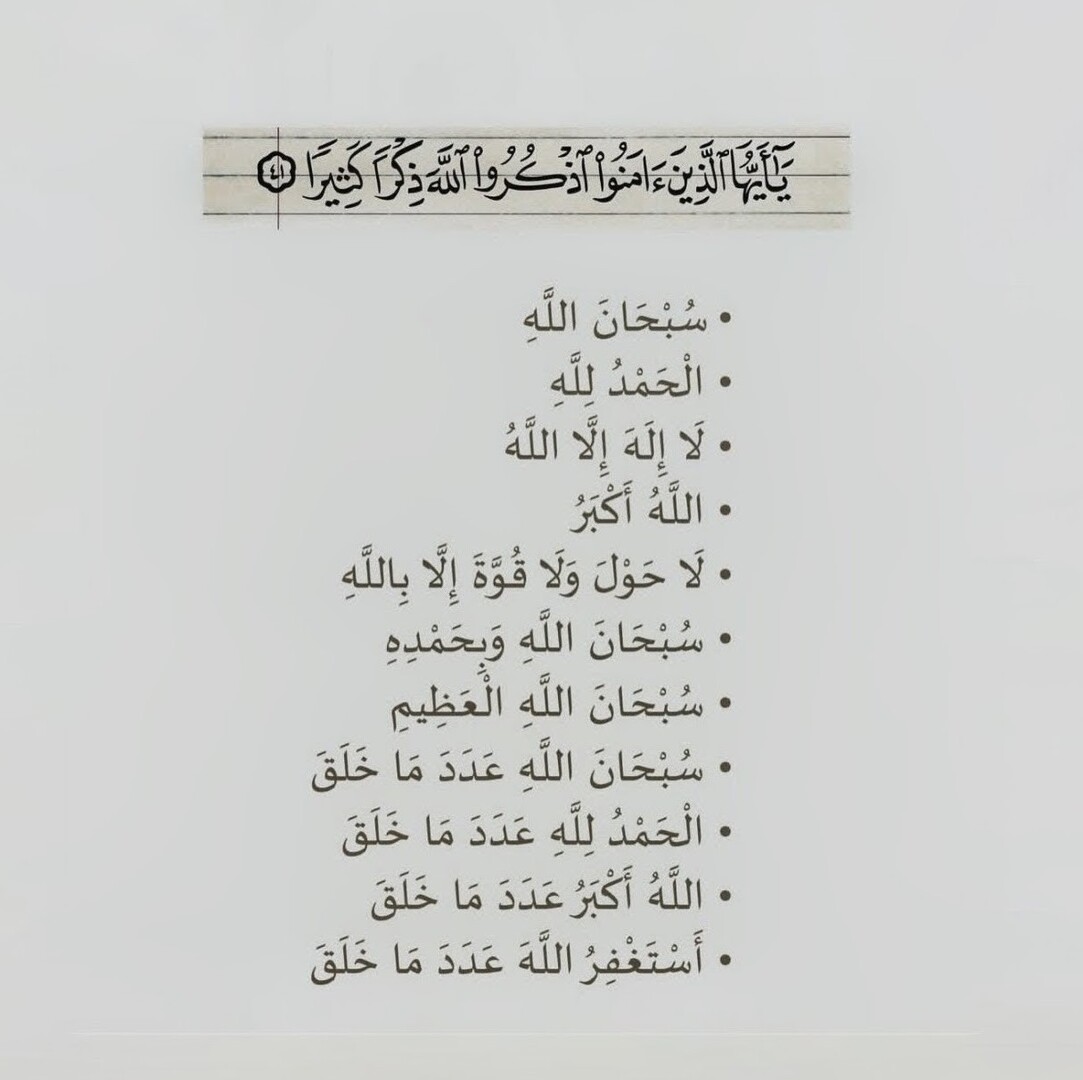 يَٰٓأَيُّهَا ٱلَّذِينَ ءَامَنُوا۟ ٱذْكُرُوا۟ ٱللَّهَ ذِكْرًا كَثِيرًا ٤١

• سُبْحَانَ اللَّهِ
• الْحَمْدُ لِلَّهِ
• لَا إِلَهَ إِلَّا اللَّهُ
• اللَّهُ أَكْبَرُ
• لَا حَوْلَ وَلَا قُوَّةَ إِلَّا بِاللَّهِ
• سُبْحَانَ اللَّهِ وَبِحَمْدِهِ
• سُبْحَانَ اللَّهِ الْعَظِيمِ
• سُبْحَانَ اللَّهِ عَدَدَ مَا خَلَقَ
• الْحَمْدُ لِلَّهِ عَدَدَ مَا خَلَقَ
• اللَّهُ أَكْبَرُ عَدَدَ مَا خَلَقَ
• أَسْتَغْفِرُ اللَّهَ عَدَدَ مَا خَلَقَ